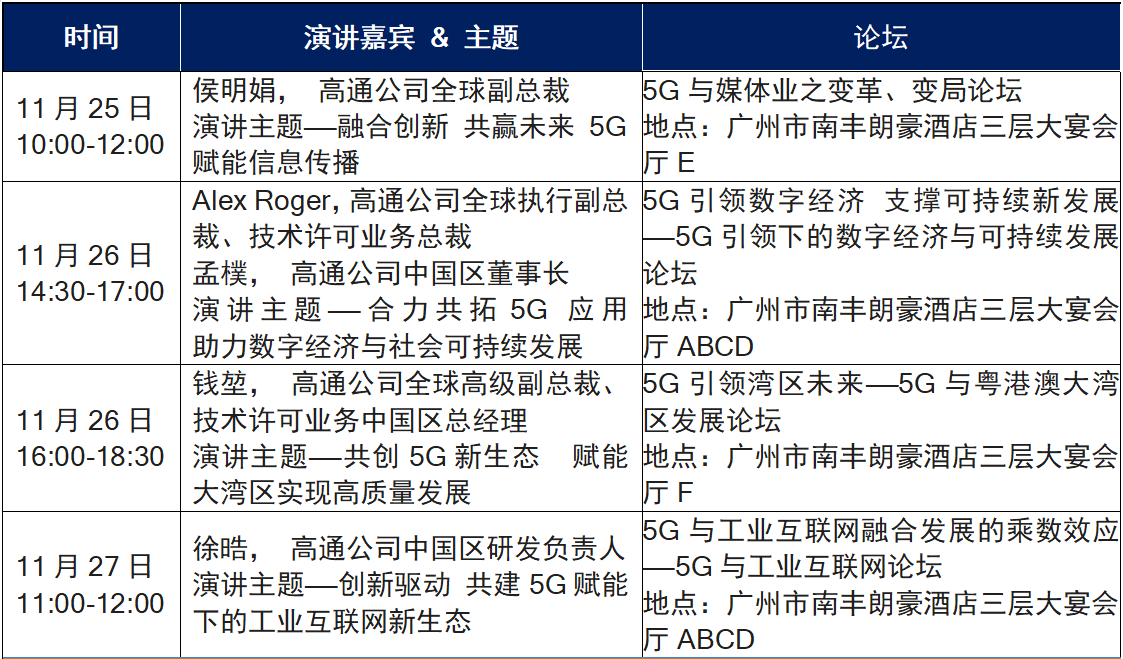 | 时间 | 演讲嘉宾 & 主题 | 论坛 |
|---|---|---|
| 11 月 25 日 10:00-12:00 | 侯明娟， 高通公司全球副总裁 演讲主题—融合创新 共赢未来 5G 赋能信息传播 | 5G 与媒体业之变革、变局论坛 地点：广州市南丰朗豪酒店三层大宴会厅 E |
| 11 月 26 日 14:30-17:00 | Alex Roger, 高通公司全球执行副总裁、技术许可业务总裁 孟樸， 高通公司中国区董事长 演讲主题—合力共拓 5G 应用 助力数字经济与社会可持续发展 | 5G 引领数字经济 支撑可持续新发展—5G 引领下的数字经济与可持续发展论坛 地点：广州市南丰朗豪酒店三层大宴会厅 ABCD |
| 11 月 26 日 16:00-18:30 | 钱堃， 高通公司全球高级副总裁、技术许可业务中国区总经理 演讲主题—共创 5G 新生态 赋能大湾区实现高质量发展 | 5G 引领湾区未来—5G 与粤港澳大湾区发展论坛 地点：广州市南丰朗豪酒店三层大宴会厅 F |
| 11 月 27 日 11:00-12:00 | 徐晧， 高通公司中国区研发负责人 演讲主题—创新驱动 共建 5G 赋能下的工业互联网新生态 | 5G 与工业互联网融合发展的乘数效应—5G 与工业互联网论坛 地点：广州市南丰朗豪酒店三层大宴会厅 ABCD |